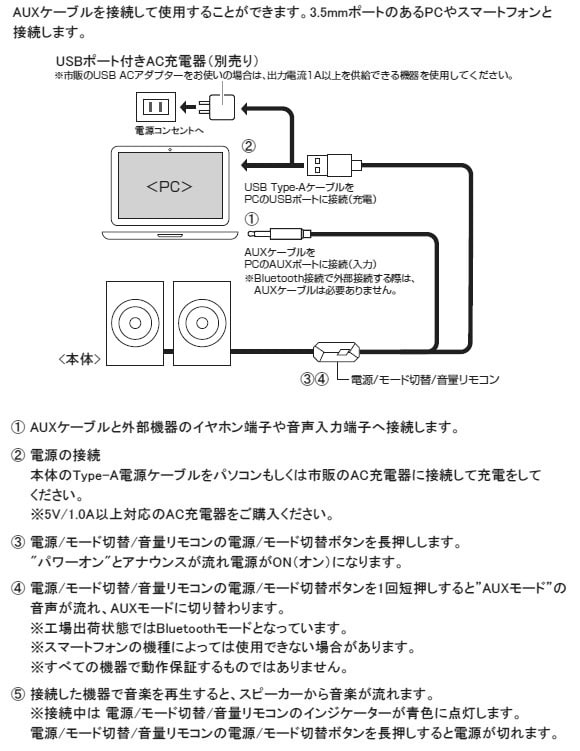 AUXケーブルを接続して使用することができます。3.5mmポートのあるPCやスマートフォンと接続します。

USBポート付きAC充電器（別売り）
※市販のUSB ACアダプターをお使いの場合は、出力電流1A以上を供給できる機器を使用してください。

電源コンセントへ

②

<PC>

USB Type-Aケーブルを PCのUSBポートに接続（充電）

①

AUXケーブルを PCのAUXポートに接続（入力）
※Bluetooth接続で外部接続する際は、AUXケーブルは必要ありません。

<本体>

③④ 電源/モード切替/音量リモコン

① AUXケーブルと外部機器のイヤホン端子や音声入力端子へ接続します。

② 電源の接続
本体のType-A電源ケーブルをパソコンもしくは市販のAC充電器に接続して充電をしてください。
※5V/1.0A以上対応のAC充電器をご購入ください。

③ 電源/モード切替/音量リモコンの電源/モード切替ボタンを長押しします。
"パワーオン"とアナウンスが流れ電源がON(オン)になります。

④ 電源/モード切替/音量リモコンの電源/モード切替ボタンを1回短押しすると"AUXモード"の音声が流れ、AUXモードに切り替わります。
※工場出荷状態ではBluetoothモードとなっています。
※スマートフォンの機種によっては使用できない場合があります。
※すべての機器で動作保証するものではありません。

⑤ 接続した機器で音楽を再生すると、スピーカーから音楽が流れます。
※接続中は 電源/モード切替/音量リモコンのインジケーターが青色に点灯します。
電源/モード切替/音量リモコンの電源/モード切替ボタンを長押しすると電源が切れます。